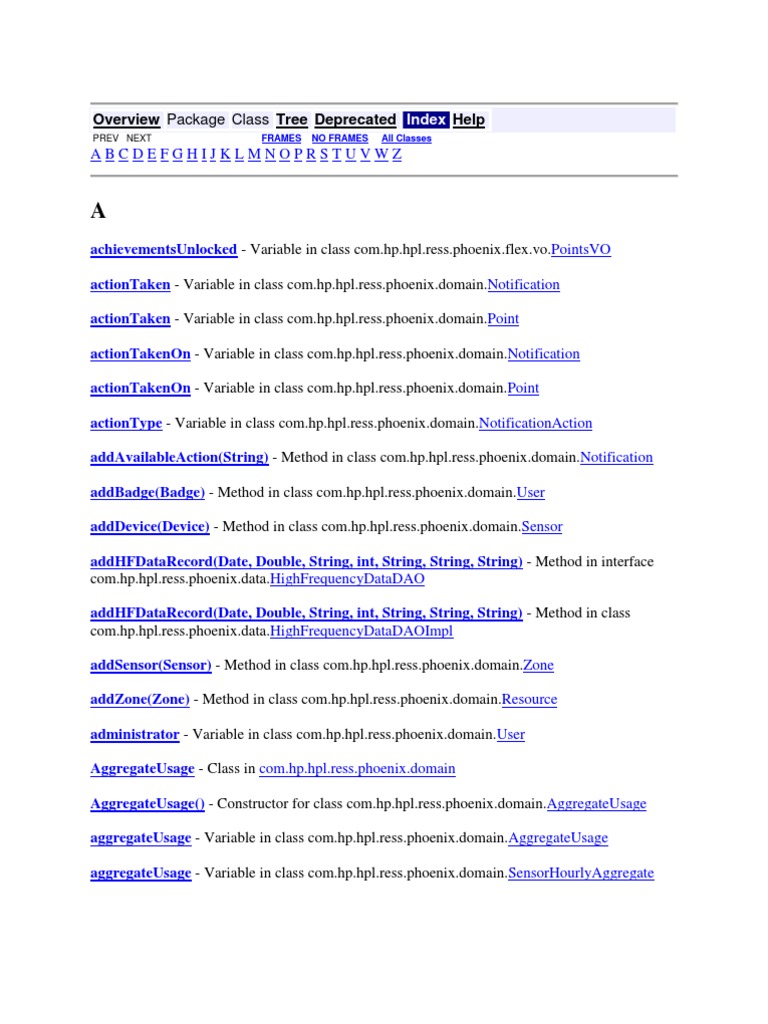 Overview Package Class Tree Deprecated Index Help
PREV NEXT FRAMES NO FRAMES All Classes
A B C D E F G H I J K L M N O P R S T U V W Z

A

achievementsUnlocked - Variable in class com.hp.hpl.ress.phoenix.flex.vo.PointsVO

actionTaken - Variable in class com.hp.hpl.ress.phoenix.domain.Notification

actionTaken - Variable in class com.hp.hpl.ress.phoenix.domain.Point

actionTakenOn - Variable in class com.hp.hpl.ress.phoenix.domain.Notification

actionTakenOn - Variable in class com.hp.hpl.ress.phoenix.domain.Point

actionType - Variable in class com.hp.hpl.ress.phoenix.domain.NotificationAction

addAvailableAction(String) - Method in class com.hp.hpl.ress.phoenix.domain.Notification

addBadge(Badge) - Method in class com.hp.hpl.ress.phoenix.domain.User

addDevice(Device) - Method in class com.hp.hpl.ress.phoenix.domain.Sensor

addHFDataRecord(Date, Double, String, int, String, String, String) - Method in interface com.hp.hpl.ress.phoenix.data.HighFrequencyDataDAO

addHFDataRecord(Date, Double, String, int, String, String, String) - Method in class com.hp.hpl.ress.phoenix.data.HighFrequencyDataDAOImpl

addSensor(Sensor) - Method in class com.hp.hpl.ress.phoenix.domain.Zone

addZone(Zone) - Method in class com.hp.hpl.ress.phoenix.domain.Resource

administrator - Variable in class com.hp.hpl.ress.phoenix.domain.User

AggregateUsage - Class in com.hp.hpl.ress.phoenix.domain

AggregateUsage() - Constructor for class com.hp.hpl.ress.phoenix.domain.AggregateUsage

aggregateUsage - Variable in class com.hp.hpl.ress.phoenix.domain.AggregateUsage

aggregateUsage - Variable in class com.hp.hpl.ress.phoenix.domain.SensorHourlyAggregate